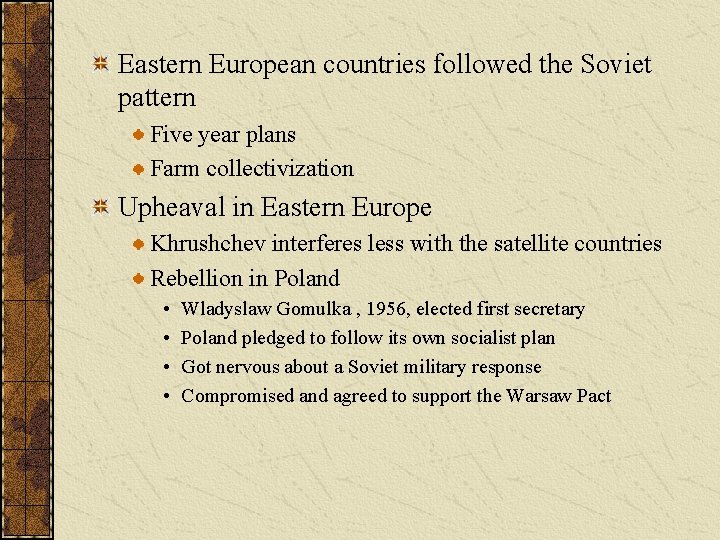 Eastern European countries followed the Soviet pattern

Five year plans

Farm collectivization

Upheaval in Eastern Europe

Khrushchev interferes less with the satellite countries

Rebellion in Poland

• Wladyslaw Gomulka , 1956, elected first secretary
• Poland pledged to follow its own socialist plan
• Got nervous about a Soviet military response
• Compromised and agreed to support the Warsaw Pact